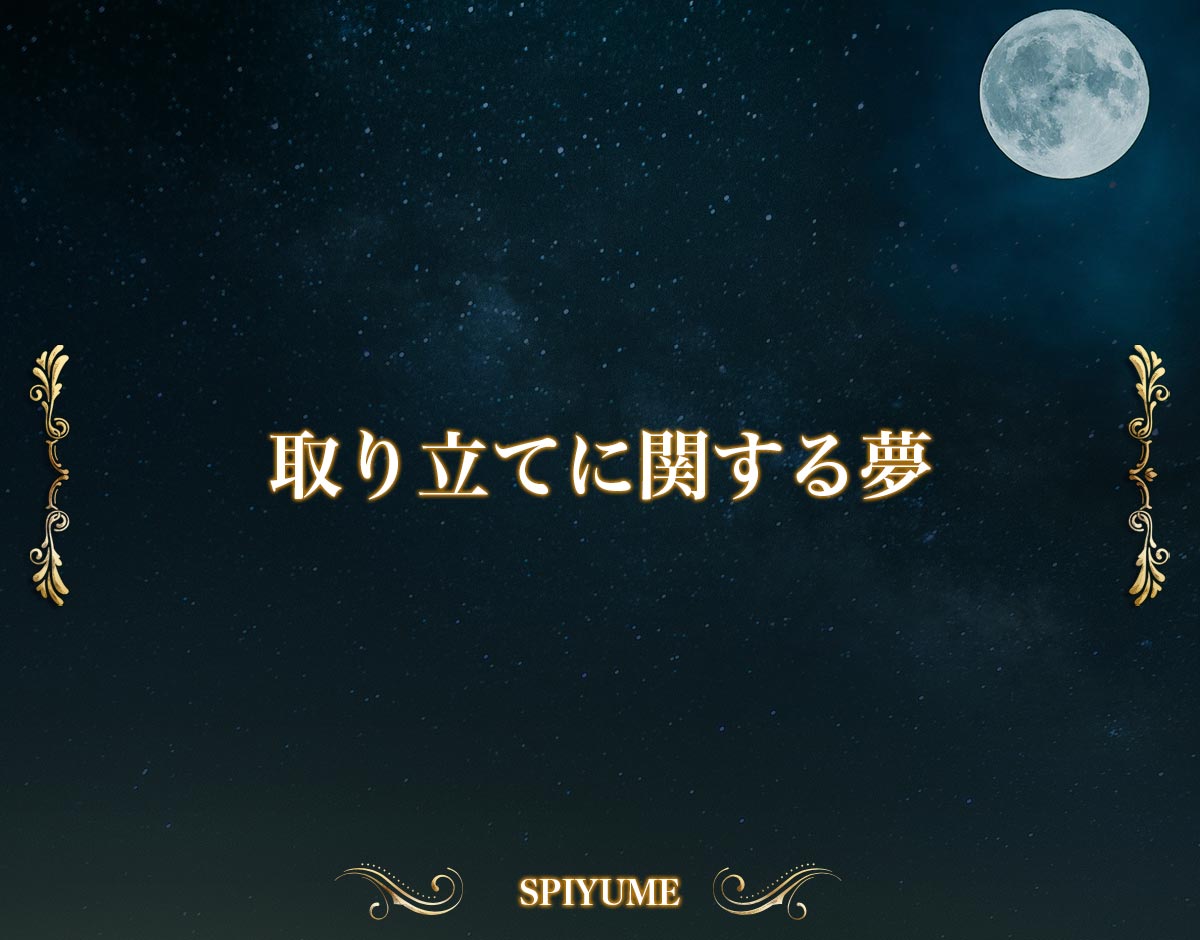 取り立てに関する夢

SPIYUME